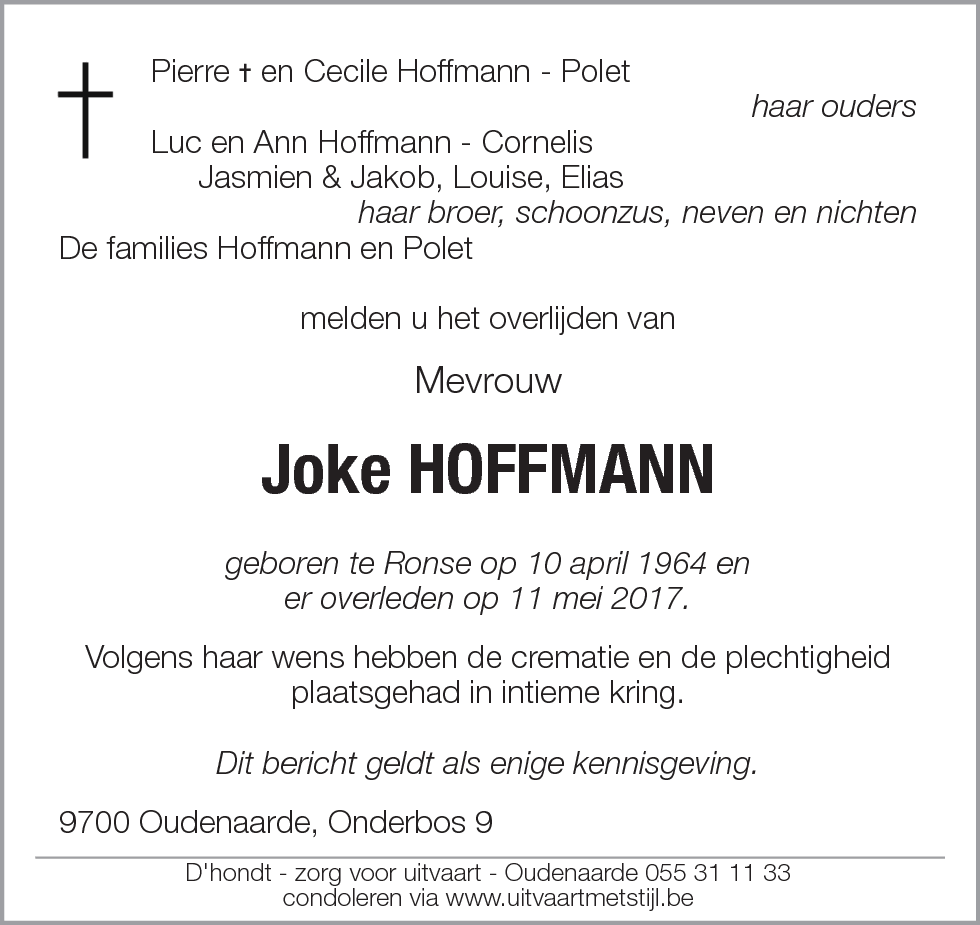 Pierre † en Cecile Hoffmann - Polet

haar ouders

Luc en Ann Hoffmann - Cornelis
Jasmien & Jakob, Louise, Elias

haar broer, schoonzus, neven en nichten

De families Hoffmann en Polet

melden u het overlijden van

Mevrouw

Joke HOFFMANN

geboren te Ronse op 10 april 1964 en
er overleden op 11 mei 2017.

Volgens haar wens hebben de crematie en de plechtigheid plaatsgehad in intieme kring.

Dit bericht geldt als enige kennisgeving.

9700 Oudenaarde, Onderbos 9

D'hondt - zorg voor uitvaart - Oudenaarde 055 31 11 33
condoleren via www.uitvaartmetstijl.be